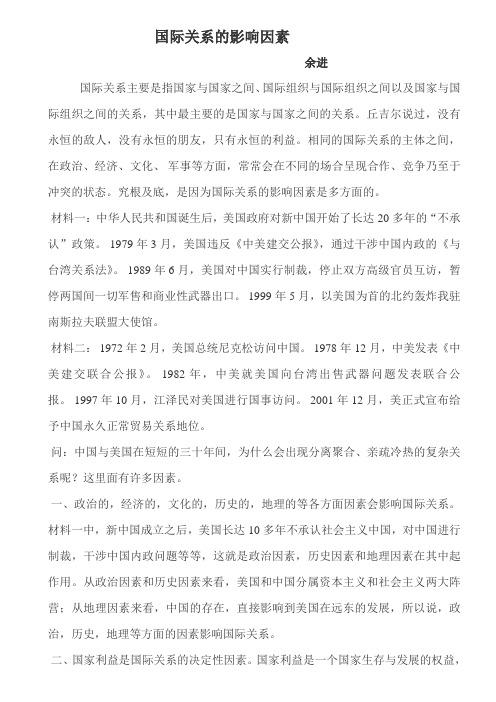 国际关系的影响因素

余进

国际关系主要是指国家与国家之间、国际组织与国际组织之间以及国家与国际组织之间的关系，其中最主要的是国家与国家之间的关系。丘吉尔说过，没有永恒的敌人，没有永恒的朋友，只有永恒的利益。相同的国际关系的主体之间，在政治、经济、文化、军事等方面，常常会在不同的场合呈现合作、竞争乃至于冲突的状态。究根及底，是因为国际关系的影响因素是多方面的。

材料一：中华人民共和国诞生后，美国政府对新中国开始了长达20多年的“不承认”政策。1979年3月，美国违反《中美建交公报》，通过干涉中国内政的《与台湾关系法》。1989年6月，美国对中国实行制裁，停止双方高级官员互访，暂停两国间一切军售和商业性武器出口。1999年5月，以美国为首的北约轰炸我驻南斯拉夫联盟大使馆。

材料二：1972年2月，美国总统尼克松访问中国。1978年12月，中美发表《中美建交联合公报》。1982年，中美就美国向台湾出售武器问题发表联合公报。1997年10月，江泽民对美国进行国事访问。2001年12月，美正式宣布给予中国永久正常贸易关系地位。

问：中国与美国在短短的三十年间，为什么会出现分离聚合、亲疏冷热的复杂关系呢？这里面有许多因素。

一、政治的，经济的，文化的，历史的，地理的等各方面因素会影响国际关系。

材料一中，新中国成立之后，美国长达10多年不承认社会主义中国，对中国进行制裁，干涉中国内政问题等等，这就是政治因素，历史因素和地理因素在其中起作用。从政治因素和历史因素来看，美国和中国分属资本主义和社会主义两大阵营；从地理因素来看，中国的存在，直接影响到美国在远东的发展，所以说，政治，历史，地理等方面的因素影响国际关系。

二、国家利益是国际关系的决定性因素。国家利益是一个国家生存与发展的权益，